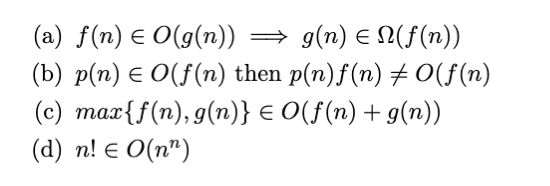 (a) $f(n) \in O(g(n)) \implies g(n) \in \Omega(f(n))$

(b) $p(n) \in O(f(n)$ then $p(n)f(n) \neq O(f(n)$

(c) $max\{f(n), g(n)\} \in O(f(n) + g(n))$

(d) $n! \in O(n^n)$